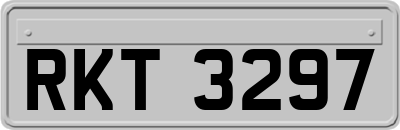 RKT 3297